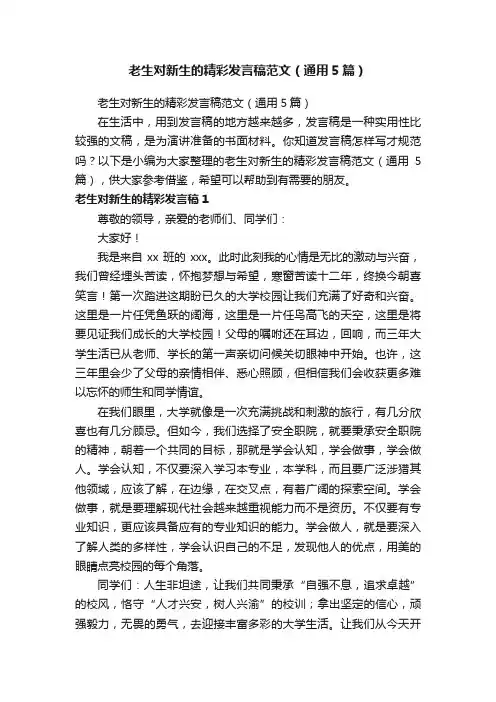 老生对新生的精彩发言稿范文（通用5篇）

老生对新生的精彩发言稿范文（通用5篇）

在生活中，用到发言稿的地方越来越多，发言稿是一种实用性比较强的文稿，是为演讲准备的书面材料。你知道发言稿怎样写才规范吗？以下是小编为大家整理的老生对新生的精彩发言稿范文（通用 5篇），供大家参考借鉴，希望可以帮助到有需要的朋友。

老生对新生的精彩发言稿1

尊敬的领导，亲爱的老师们、同学们：

大家好！

我是来自 xx 班的 xxx。此时此刻我的心情是无比的激动与兴奋，我们曾经埋头苦读，怀抱梦想与希望，寒窗苦读十二年，终换今朝喜笑言！第一次踏进这期盼已久的大学校园让我们充满了好奇和兴奋。这里是一片任凭鱼跃的阔海，这里是一片任鸟高飞的天空，这里是将要见证我们成长的大学校园！父母的嘱咐还在耳边，回响，而三年大学生活已从老师、学长的第一声亲切问候关切眼神中开始。也许，这三年里会少了父母的亲情相伴、悉心照顾，但相信我们会收获更多难以忘怀的师生和同学情谊。

在我们眼里，大学就像是一次充满挑战和刺激的旅行，有几分欣喜也有几分顾忌。但如今，我们选择了安全职院，就要秉承安全职院的精神，朝着一个共同的目标，那就是学会认知，学会做事，学会做人。学会认知，不仅要深入学习本专业，本学科，而且要广泛涉猎其他领域，应该了解，在边缘，在交叉点，有着广阔的探索空间。学会做事，就是要理解现代社会越来越重视能力而不是资历。不仅要有专业知识，更应该具备应有的专业知识的能力。学会做人，就是要深入了解人类的多样性，学会认识自己的不足，发现他人的优点，用美的眼睛点亮校园的每个角落。

同学们：人生非坦途，让我们共同秉承“自强不息，追求卓越”的校风，恪守“人才兴安，树人兴渝”的校训；拿出坚定的信心，顽强毅力，无畏的勇气，去迎接丰富多彩的大学生活。让我们从今天开